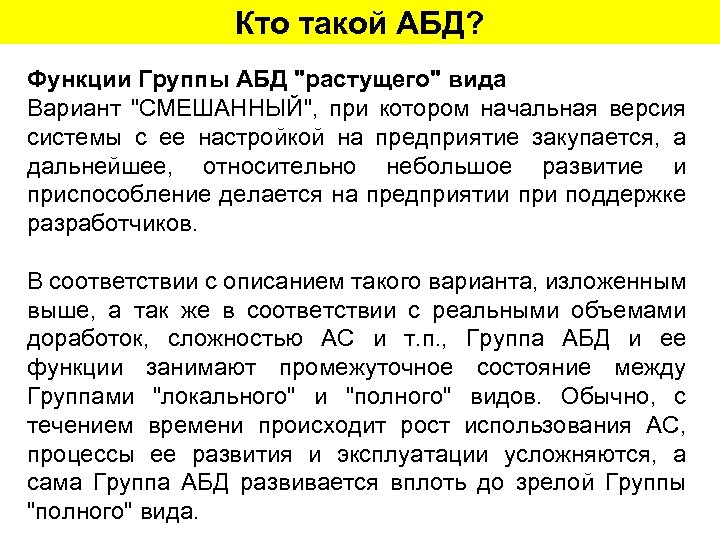 Кто такой АБД?

Функции Группы АБД "растущего" вида
Вариант "СМЕШАННЫЙ", при котором начальная версия системы с ее настройкой на предприятие закупается, а дальнейшее, относительно небольшое развитие и приспособление делается на предприятии при поддержке разработчиков.

В соответствии с описанием такого варианта, изложенным выше, а так же в соответствии с реальными объемами доработок, сложностью АС и т.п., Группа АБД и ее функции занимают промежуточное состояние между Группами "локального" и "полного" видов. Обычно, с течением времени происходит рост использования АС, процессы ее развития и эксплуатации усложняются, а сама Группа АБД развивается вплоть до зрелой Группы "полного" вида.